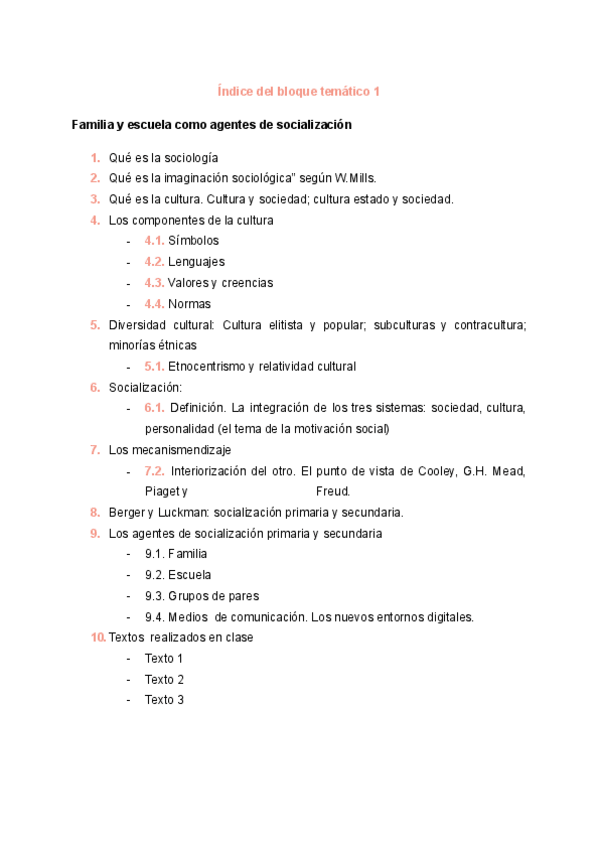 Índice del bloque temático 1

Familia y escuela como agentes de socialización

1. Qué es la sociología
2. Qué es la imaginación sociológica" según W.Mills.
3. Qué es la cultura. Cultura y sociedad; cultura estado y sociedad.
4. Los componentes de la cultura
- 4.1. Símbolos
- 4.2. Lenguajes
- 4.3. Valores y creencias
- 4.4. Normas
5. Diversidad cultural: Cultura elitista y popular; subculturas y contracultura; minorías étnicas
- 5.1. Etnocentrismo y relatividad cultural
6. Socialización:
- 6.1. Definición. La integración de los tres sistemas: sociedad, cultura, personalidad (el tema de la motivación social)
7. Los mecanismendizaje
- 7.2. Interiorización del otro. El punto de vista de Cooley, G.H. Mead, Piaget y Freud.
8. Berger y Luckman: socialización primaria y secundaria.
9. Los agentes de socialización primaria y secundaria
- 9.1. Familia
- 9.2. Escuela
- 9.3. Grupos de pares
- 9.4. Medios de comunicación. Los nuevos entornos digitales.
10. Textos realizados en clase
- Texto 1
- Texto 2
- Texto 3